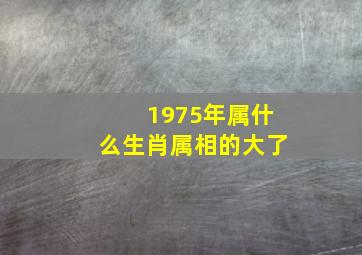 1975年属什么生肖属相的大了